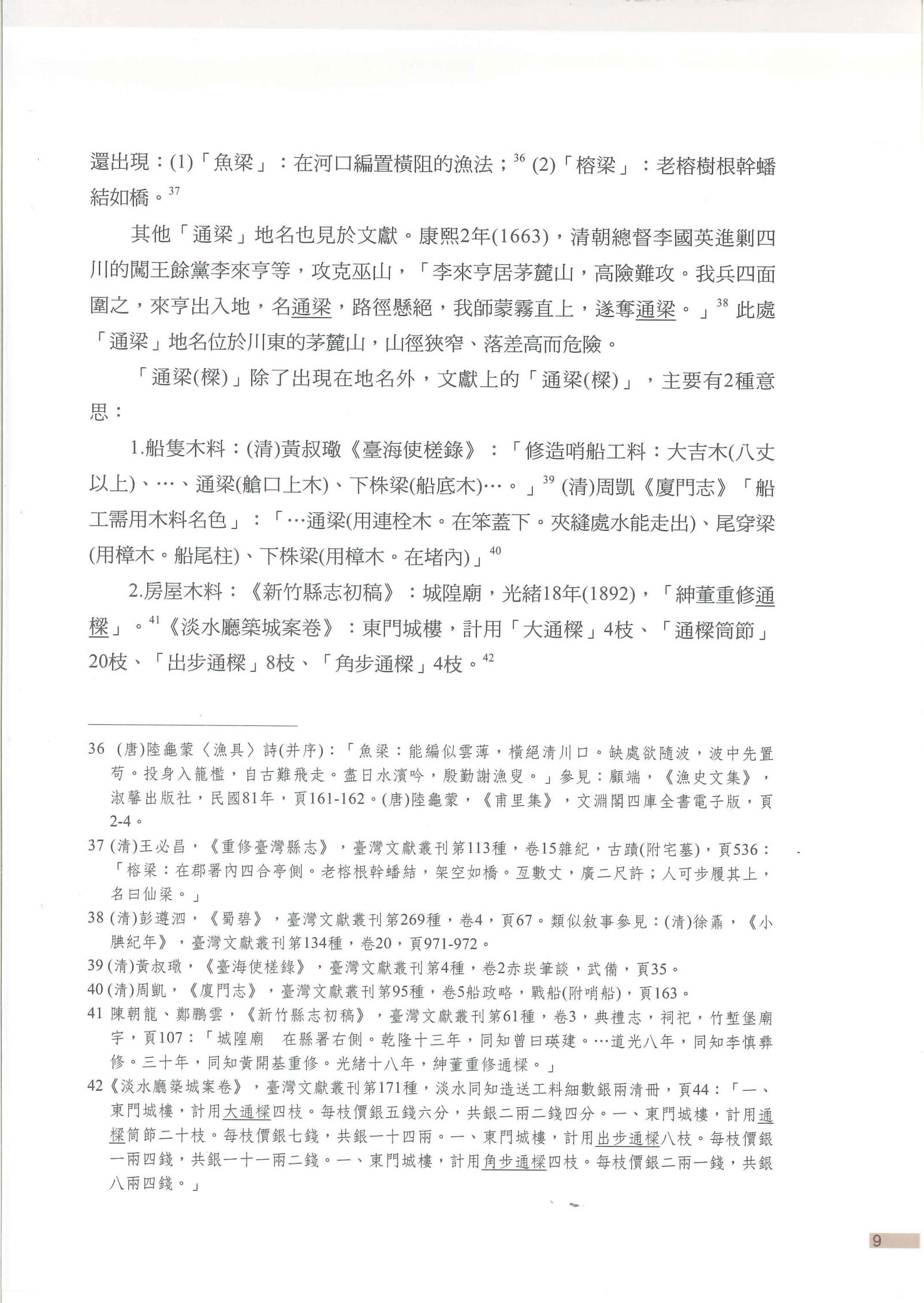 還出現：(1)「魚梁」：在河口編置橫阻的漁法；$^{36}$ (2)「榕梁」：老榕樹根幹蟠結如橋。$^{37}$

其他「通梁」地名也見於文獻。康熙2年(1663)，清朝總督李國英進剿四川的闖王餘黨李來亨等，攻克巫山，「李來亨居茅麓山，高險難攻。我兵四面圍之，來亨出入地，名通梁，路徑懸絕，我師蒙霧直上，遂奪通梁。」$^{38}$ 此處「通梁」地名位於川東的茅麓山，山徑狹窄、落差高而危險。

「通梁(樑)」除了出現在地名外，文獻上的「通梁(樑)」，主要有2種意思：

1.船隻木料：(清)黃叔璥《臺海使槎錄》：「修造哨船工料：大吉木(八丈以上)、…、通梁(艙口上木)、下株梁(船底木)…。」$^{39}$ (清)周凱《廈門志》「船工需用木料名色」：「…通梁(用連栓木。在笨蓋下。夾縫處水能走出)、尾穿梁(用樟木。船尾柱)、下株梁(用樟木。在堵內)」$^{40}$

2.房屋木料：《新竹縣志初稿》：城隍廟，光緒18年(1892)，「紳董重修通樑」。$^{41}$《淡水廳築城案卷》：東門城樓，計用「大通樑」4枝、「通樑筒節」20枝、「出步通樑」8枝、「角步通樑」4枝。$^{42}$

36 (唐)陸龜蒙〈漁具〉詩(并序)：「魚梁：能編似雲薄，橫絕清川口。缺處欲隨波，波中先置笱。投身入籠檻，自古難飛走。盡日水濱吟，殷勤謝漁叟。」參見：顧端，《漁史文集》，淑馨出版社，民國81年，頁161-162。(唐)陸龜蒙，《甫里集》，文淵閣四庫全書電子版，頁2-4。

37 (清)王必昌，《重修臺灣縣志》，臺灣文獻叢刊第113種，卷15雜紀，古蹟(附宅墓)，頁536：「榕梁：在郡署內四合亭側。老榕根幹蟠結，架空如橋。亙數丈，廣二尺許；人可步履其上，名曰仙梁。」

38 (清)彭遵泗，《蜀碧》，臺灣文獻叢刊第269種，卷4，頁67。類似敘事參見：(清)徐鼒，《小腆紀年》，臺灣文獻叢刊第134種，卷20，頁971-972。

39 (清)黃叔璥，《臺海使槎錄》，臺灣文獻叢刊第4種，卷2赤崁筆談，武備，頁35。

40 (清)周凱，《廈門志》，臺灣文獻叢刊第95種，卷5船政略，戰船(附哨船)，頁163。

41 陳朝龍、鄭鵬雲，《新竹縣志初稿》，臺灣文獻叢刊第61種，卷3，典禮志，祠祀，竹塹堡廟宇，頁107：「城隍廟　在縣署右側。乾隆十三年，同知曾曰瑛建。…道光八年，同知李慎彝修。三十年，同知黃開基重修。光緒十八年，紳董重修通樑。」

42《淡水廳築城案卷》，臺灣文獻叢刊第171種，淡水同知造送工料細數銀兩清冊，頁44：「一、東門城樓，計用大通樑四枝。每枝價銀五錢六分，共銀二兩二錢四分。一、東門城樓，計用通樑筒節二十枝。每枝價銀七錢，共銀一十四兩。一、東門城樓，計用出步通樑八枝。每枝價銀一兩四錢，共銀一十一兩二錢。一、東門城樓，計用角步通樑四枝。每枝價銀二兩一錢，共銀八兩四錢。」

9